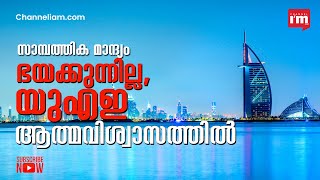 Channeliam.com

CHANNEL i'm

സാമ്പത്തിക മാന്ദ്യം
ഭയക്കുന്നില്ല,
യുഎഇ
ആത്മവിശ്വാസത്തിൽ

SUBSCRIBE
NOW